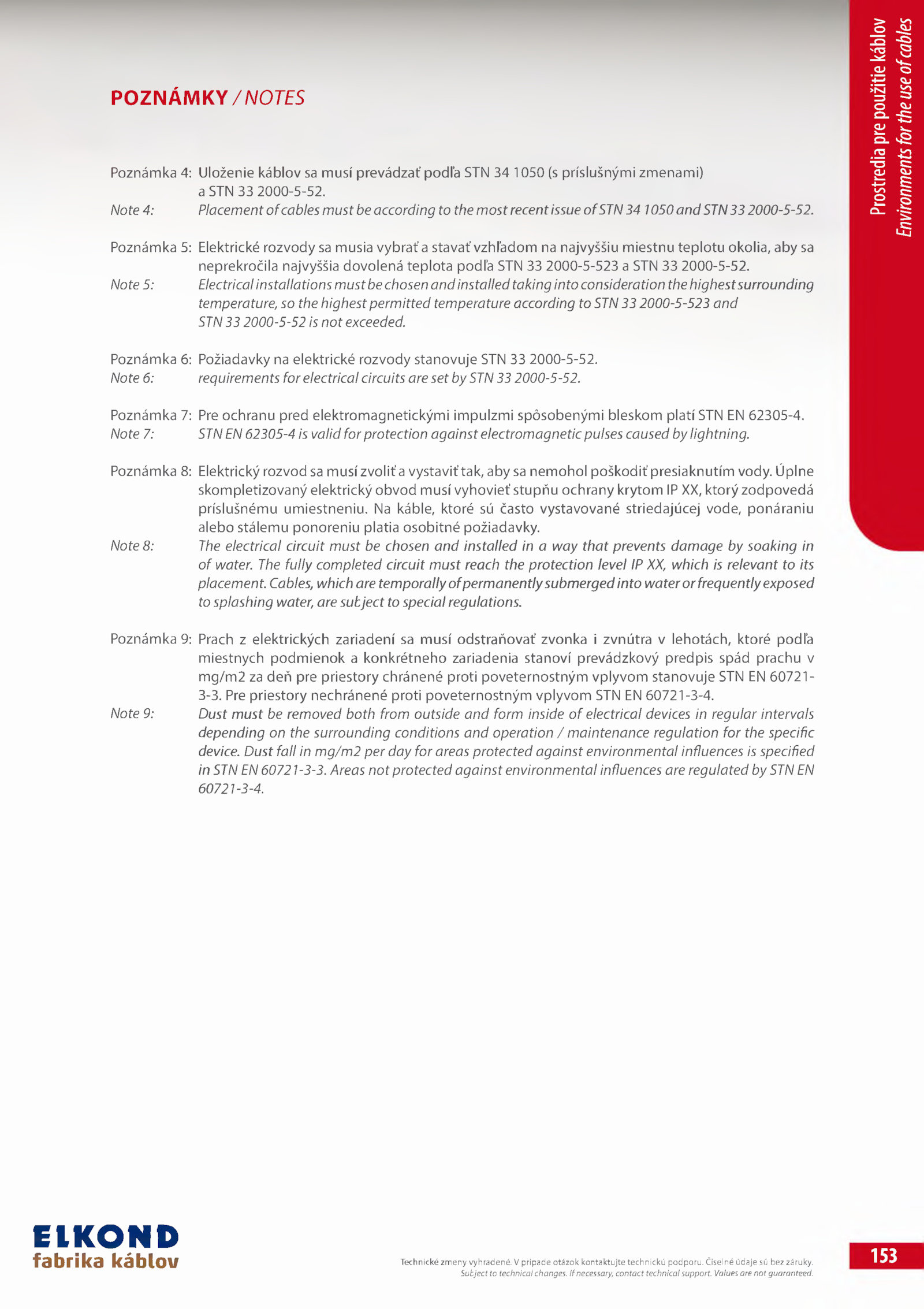 Prostredia pre použitie káblov
Environments for the use of cables

POZNÁMKY / NOTES

Poznámka 4: Uloženie káblov sa musí prevádzať podľa STN 34 1050 (s príslušnými zmenami) a STN 33 2000-5-52.
Note 4: Placement of cables must be according to the most recent issue of STN 34 1050 and STN 33 2000-5-52.

Poznámka 5: Elektrické rozvody sa musia vybrať a stavať vzhľadom na najvyššiu miestnu teplotu okolia, aby sa neprekročila najvyššia dovolená teplota podľa STN 33 2000-5-523 a STN 33 2000-5-52.
Note 5: Electrical installations must be chosen and installed taking into consideration the highest surrounding temperature, so the highest permitted temperature according to STN 33 2000-5-523 and STN 33 2000-5-52 is not exceeded.

Poznámka 6: Požiadavky na elektrické rozvody stanovuje STN 33 2000-5-52.
Note 6: requirements for electrical circuits are set by STN 33 2000-5-52.

Poznámka 7: Pre ochranu pred elektromagnetickými impulzmi spôsobenými bleskom platí STN EN 62305-4.
Note 7: STN EN 62305-4 is valid for protection against electromagnetic pulses caused by lightning.

Poznámka 8: Elektrický rozvod sa musí zvoliť a vystaviť tak, aby sa nemohol poškodiť presiaknutím vody. Úplne skompletizovaný elektrický obvod musí vyhovieť stupňu ochrany krytom IP XX, ktorý zodpovedá príslušnému umiestneniu. Na káble, ktoré sú často vystavované striedajúcej vode, ponáraniu alebo stálemu ponoreniu platia osobitné požiadavky.
Note 8: The electrical circuit must be chosen and installed in a way that prevents damage by soaking in of water. The fully completed circuit must reach the protection level IP XX, which is relevant to its placement. Cables, which are temporally of permanently submerged into water or frequently exposed to splashing water, are subject to special regulations.

Poznámka 9: Prach z elektrických zariadení sa musí odstraňovať zvonka i zvnútra v lehotách, ktoré podľa miestnych podmienok a konkrétneho zariadenia stanoví prevádzkový predpis spád prachu v mg/m2 za deň pre priestory chránené proti poveternostným vplyvom stanovuje STN EN 60721-3-3. Pre priestory nechránené proti poveternostným vplyvom STN EN 60721-3-4.
Note 9: Dust must be removed both from outside and form inside of electrical devices in regular intervals depending on the surrounding conditions and operation / maintenance regulation for the specific device. Dust fall in mg/m2 per day for areas protected against environmental influences is specified in STN EN 60721-3-3. Areas not protected against environmental influences are regulated by STN EN 60721-3-4.

ELKOND
fabrika káblov

Technické zmeny vyhradené. V prípade otázok kontaktujte technickú podporu. Číselné údaje sú bez záruky.
Subject to technical changes. If necessary, contact technical support. Values are not guaranteed.

153